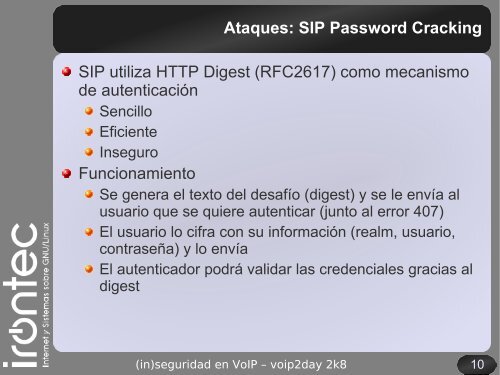 Ataques: SIP Password Cracking

SIP utiliza HTTP Digest (RFC2617) como mecanismo de autenticación

Sencillo

Eficiente

Inseguro

Funcionamiento

Se genera el texto del desafío (digest) y se le envía al usuario que se quiere autenticar (junto al error 407)

El usuario lo cifra con su información (realm, usuario, contraseña) y lo envía

El autenticador podrá validar las credenciales gracias al digest

irontec
Internet y Sistemas sobre GNU/Linux

(in)seguridad en VoIP – voip2day 2k8

10